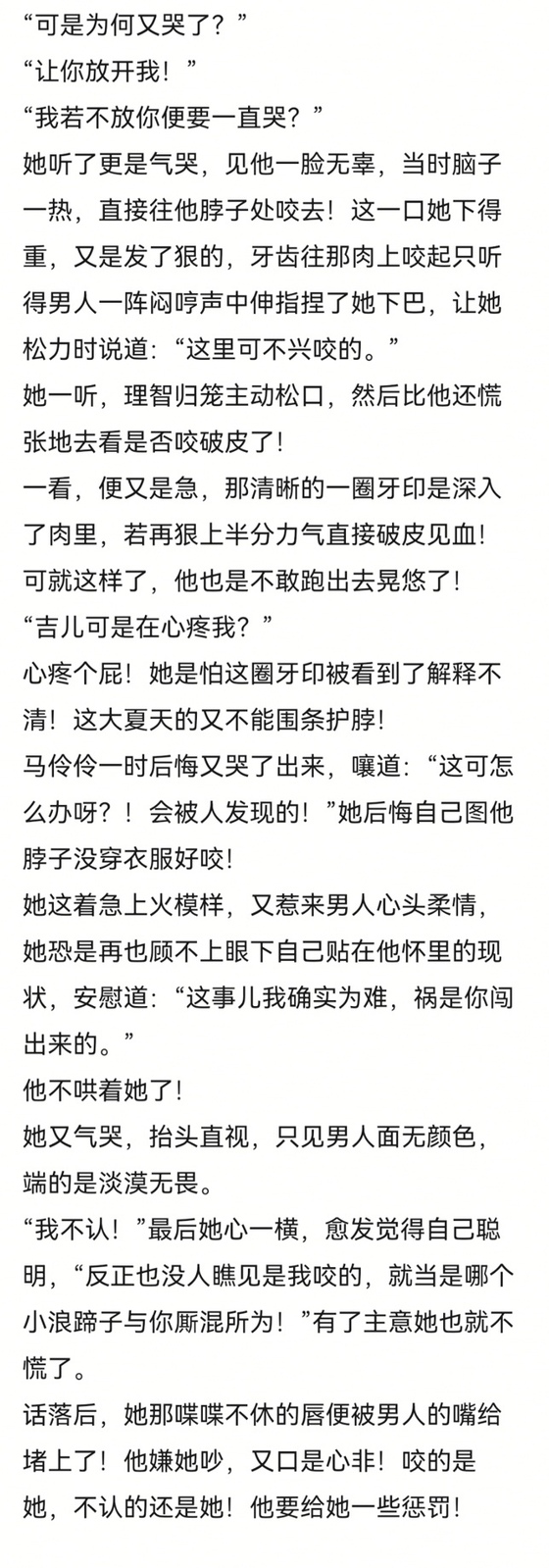 “可是为何又哭了？”

“让你放开我！”

“我若不放你便要一直哭？”

她听了更是气哭，见他一脸无辜，当时脑子一热，直接往他脖子处咬去！这一口她下得重，又是发了狠的，牙齿往那肉上咬起只听得男人一阵闷哼声中伸指捏了她下巴，让她松力时说道：“这里可不兴咬的。”

她一听，理智归笼主动松口，然后比他还慌张地去看是否咬破皮了！

一看，便又是急，那清晰的一圈牙印是深入了肉里，若再狠上半分力气直接破皮见血！

可就这样了，他也是不敢跑出去晃悠了！

“吉儿可是在心疼我？”

心疼个屁！她是怕这圈牙印被看到了解释不清！这大夏天的又不能围条护脖！

马伶伶一时后悔又哭了出来，嚷道：“这可怎么办呀？！会被人发现的！”她后悔自己图他脖子没穿衣服好咬！

她这着急上火模样，又惹来男人心头柔情，她恐是再也顾不上眼下自己贴在他怀里的现状，安慰道：“这事儿我确实为难，祸是你闯出来的。”

他不哄着她了！

她又气哭，抬头直视，只见男人面无颜色，端的是淡漠无畏。

“我不认！”最后她心一横，愈发觉得自己聪明，“反正也没人瞧见是我咬的，就当是哪个小浪蹄子与你厮混所为！”有了主意她也就不慌了。

话落后，她那喋喋不休的唇便被男人的嘴给堵上了！他嫌她吵，又口是心非！咬的是她，不认的还是她！他要给她一些惩罚！